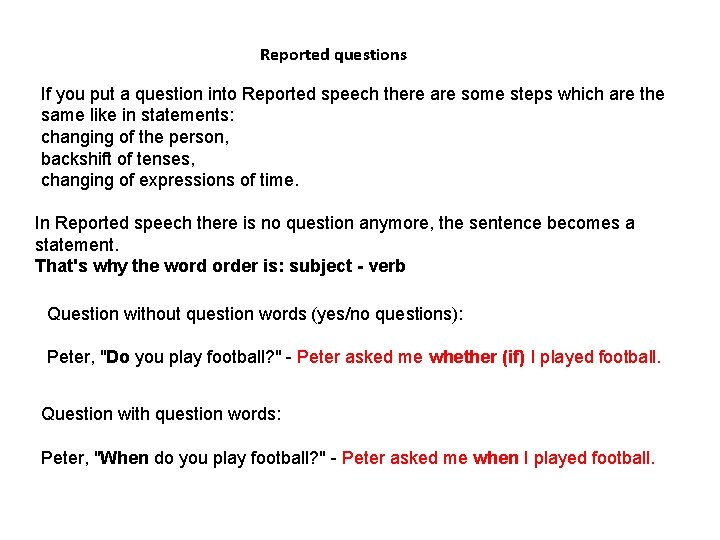 Reported questions

If you put a question into Reported speech there are some steps which are the same like in statements:
changing of the person,
backshift of tenses,
changing of expressions of time.

In Reported speech there is no question anymore, the sentence becomes a statement.
That's why the word order is: subject - verb

Question without question words (yes/no questions):

Peter, "Do you play football?" - Peter asked me whether (if) I played football.

Question with question words:

Peter, "When do you play football?" - Peter asked me when I played football.